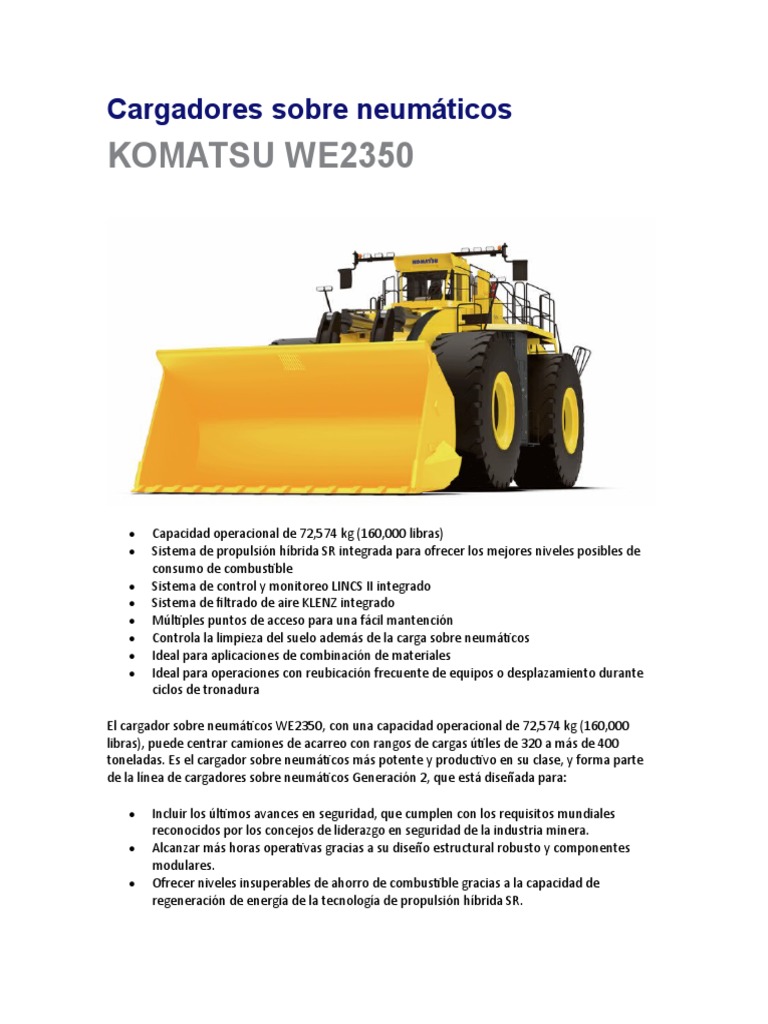 Cargadores sobre neumáticos

KOMATSU WE2350

KOMATSU

- Capacidad operacional de 72,574 kg (160,000 libras)
- Sistema de propulsión híbrida SR integrada para ofrecer los mejores niveles posibles de consumo de combustible
- Sistema de control y monitoreo LINCS II integrado
- Sistema de filtrado de aire KLENZ integrado
- Múltiples puntos de acceso para una fácil mantención
- Controla la limpieza del suelo además de la carga sobre neumáticos
- Ideal para aplicaciones de combinación de materiales
- Ideal para operaciones con reubicación frecuente de equipos o desplazamiento durante ciclos de tronadura

El cargador sobre neumáticos WE2350, con una capacidad operacional de 72,574 kg (160,000 libras), puede centrar camiones de acarreo con rangos de cargas útiles de 320 a más de 400 toneladas. Es el cargador sobre neumáticos más potente y productivo en su clase, y forma parte de la línea de cargadores sobre neumáticos Generación 2, que está diseñada para:

- Incluir los últimos avances en seguridad, que cumplen con los requisitos mundiales reconocidos por los concejos de liderazgo en seguridad de la industria minera.
- Alcanzar más horas operativas gracias a su diseño estructural robusto y componentes modulares.
- Ofrecer niveles insuperables de ahorro de combustible gracias a la capacidad de regeneración de energía de la tecnología de propulsión híbrida SR.